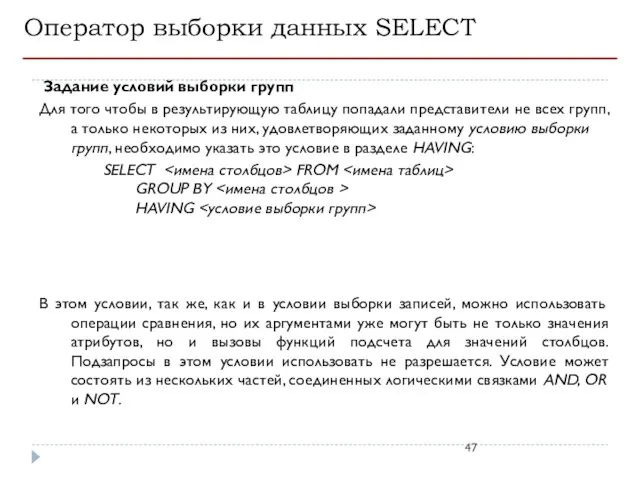 Оператор выборки данных SELECT

Задание условий выборки групп

Для того чтобы в результирующую таблицу попадали представители не всех групп, а только некоторых из них, удовлетворяющих заданному условию выборки групп, необходимо указать это условие в разделе HAVING:

SELECT <имена столбцов> FROM <имена таблиц>
GROUP BY <имена столбцов >
HAVING <условие выборки групп>

В этом условии, так же, как и в условии выборки записей, можно использовать операции сравнения, но их аргументами уже могут быть не только значения атрибутов, но и вызовы функций подсчета для значений столбцов. Подзапросы в этом условии использовать не разрешается. Условие может состоять из нескольких частей, соединенных логическими связками AND, OR и NOT.

47